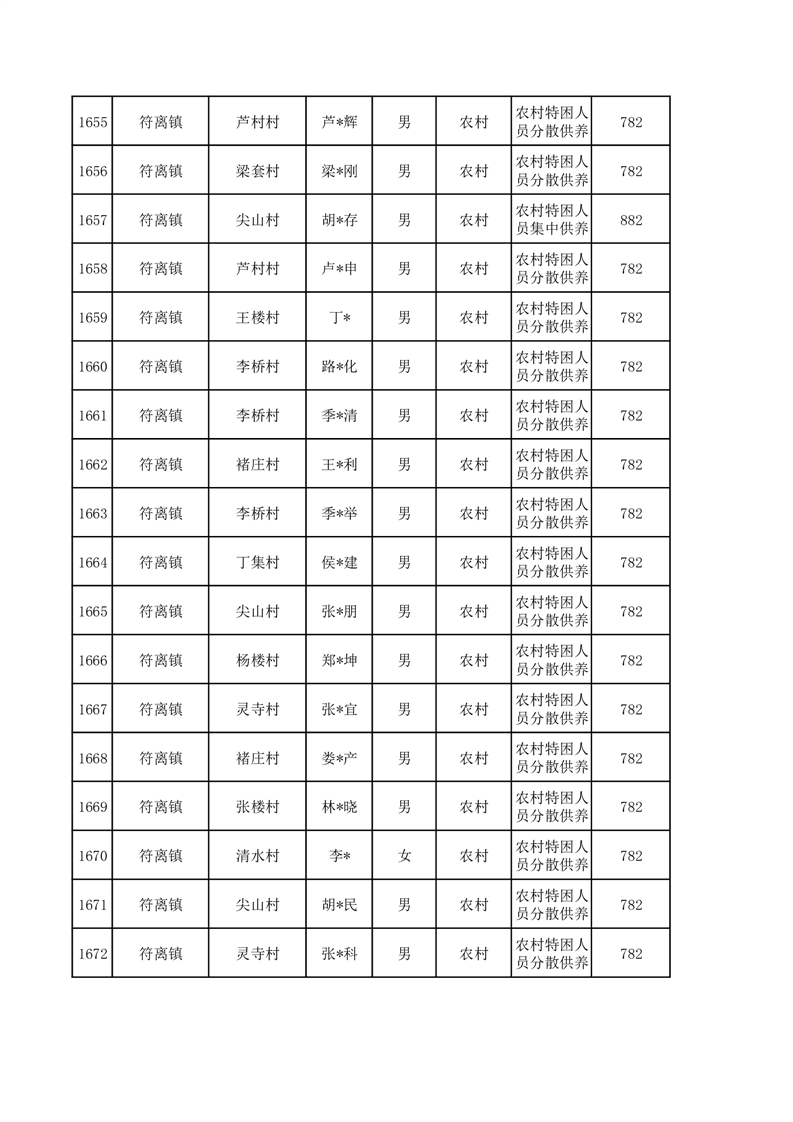 | 1655 | 符离镇 | 芦村村 | 芦*辉 | 男 | 农村 | 农村特困人员分散供养 | 782 |
|---|---|---|---|---|---|---|---|
| 1656 | 符离镇 | 梁套村 | 梁*刚 | 男 | 农村 | 农村特困人员分散供养 | 782 |
| 1657 | 符离镇 | 尖山村 | 胡*存 | 男 | 农村 | 农村特困人员集中供养 | 882 |
| 1658 | 符离镇 | 芦村村 | 卢*申 | 男 | 农村 | 农村特困人员分散供养 | 782 |
| 1659 | 符离镇 | 王楼村 | 丁* | 男 | 农村 | 农村特困人员分散供养 | 782 |
| 1660 | 符离镇 | 李桥村 | 路*化 | 男 | 农村 | 农村特困人员分散供养 | 782 |
| 1661 | 符离镇 | 李桥村 | 季*清 | 男 | 农村 | 农村特困人员分散供养 | 782 |
| 1662 | 符离镇 | 褚庄村 | 王*利 | 男 | 农村 | 农村特困人员分散供养 | 782 |
| 1663 | 符离镇 | 李桥村 | 季*举 | 男 | 农村 | 农村特困人员分散供养 | 782 |
| 1664 | 符离镇 | 丁集村 | 侯*建 | 男 | 农村 | 农村特困人员分散供养 | 782 |
| 1665 | 符离镇 | 尖山村 | 张*朋 | 男 | 农村 | 农村特困人员分散供养 | 782 |
| 1666 | 符离镇 | 杨楼村 | 郑*坤 | 男 | 农村 | 农村特困人员分散供养 | 782 |
| 1667 | 符离镇 | 灵寺村 | 张*宜 | 男 | 农村 | 农村特困人员分散供养 | 782 |
| 1668 | 符离镇 | 褚庄村 | 娄*产 | 男 | 农村 | 农村特困人员分散供养 | 782 |
| 1669 | 符离镇 | 张楼村 | 林*晓 | 男 | 农村 | 农村特困人员分散供养 | 782 |
| 1670 | 符离镇 | 清水村 | 李* | 女 | 农村 | 农村特困人员分散供养 | 782 |
| 1671 | 符离镇 | 尖山村 | 胡*民 | 男 | 农村 | 农村特困人员分散供养 | 782 |
| 1672 | 符离镇 | 灵寺村 | 张*科 | 男 | 农村 | 农村特困人员分散供养 | 782 |